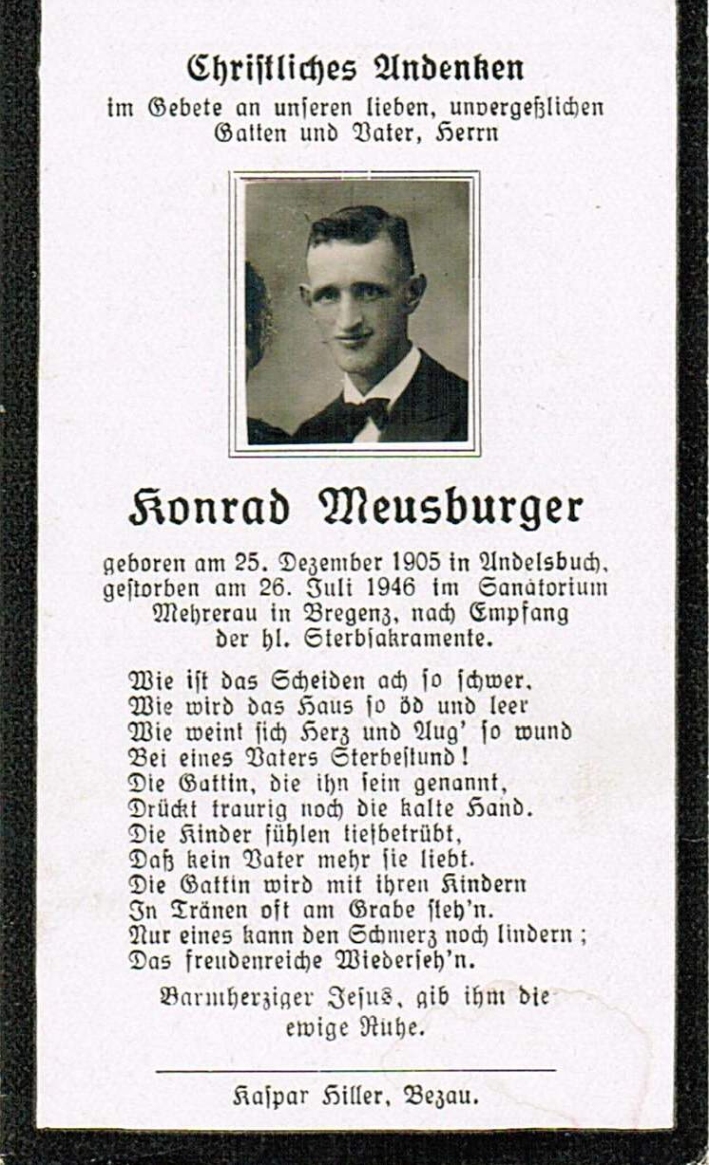 Christliches Andenken
im Gebete an unseren lieben, unvergeßlichen
Gatten und Vater, Herrn

Konrad Meusburger

geboren am 25. Dezember 1905 in Andelsbuch,
gestorben am 26. Juli 1946 im Sanatorium
Mehrerau in Bregenz, nach Empfang
der hl. Sterbsakramente.

Wie ist das Scheiden ach so schwer,
Wie wird das Haus so öd und leer
Wie weint sich Herz und Aug' so wund
Bei eines Vaters Sterbestund!
Die Gattin, die ihn sein genannt,
Drückt traurig noch die kalte Hand.
Die Kinder fühlen tiefbetrübt,
Daß kein Vater mehr sie liebt.
Die Gattin wird mit ihren Kindern
In Tränen oft am Grabe steh'n.
Nur eines kann den Schmerz noch lindern;
Das freudenreiche Wiederseh'n.

Barmherziger Jesus, gib ihm die
ewige Ruhe.

Kaspar Hiller, Bezau.